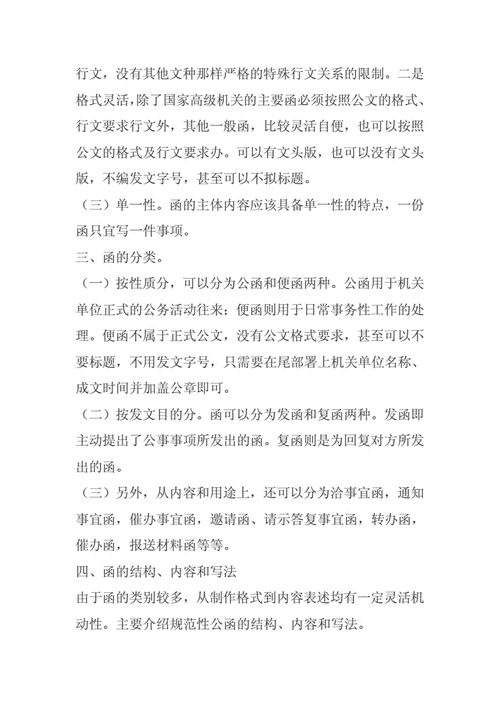 行文，没有其他文种那样严格的特殊行文关系的限制。二是格式灵活，除了国家高级机关的主要函必须按照公文的格式、行文要求行文外，其他一般函，比较灵活自便，也可以按照公文的格式及行文要求办。可以有文头版，也可以没有文头版，不编发文字号，甚至可以不拟标题。

（三）单一性。函的主体内容应该具备单一性的特点，一份函只宜写一件事项。

三、函的分类。

（一）按性质分，可以分为公函和便函两种。公函用于机关单位正式的公务活动往来；便函则用于日常事务性工作的处理。便函不属于正式公文，没有公文格式要求，甚至可以不要标题，不用发文字号，只需要在尾部署上机关单位名称、成文时间并加盖公章即可。

（二）按发文目的分。函可以分为发函和复函两种。发函即主动提出了公事事项所发出的函。复函则是为回复对方所发出的函。

（三）另外，从内容和用途上，还可以分为洽事宜函，通知事宜函，催办事宜函，邀请函、请示答复事宜函，转办函，催办函，报送材料函等等。

四、函的结构、内容和写法

由于函的类别较多，从制作格式到内容表述均有一定灵活机动性。主要介绍规范性公函的结构、内容和写法。